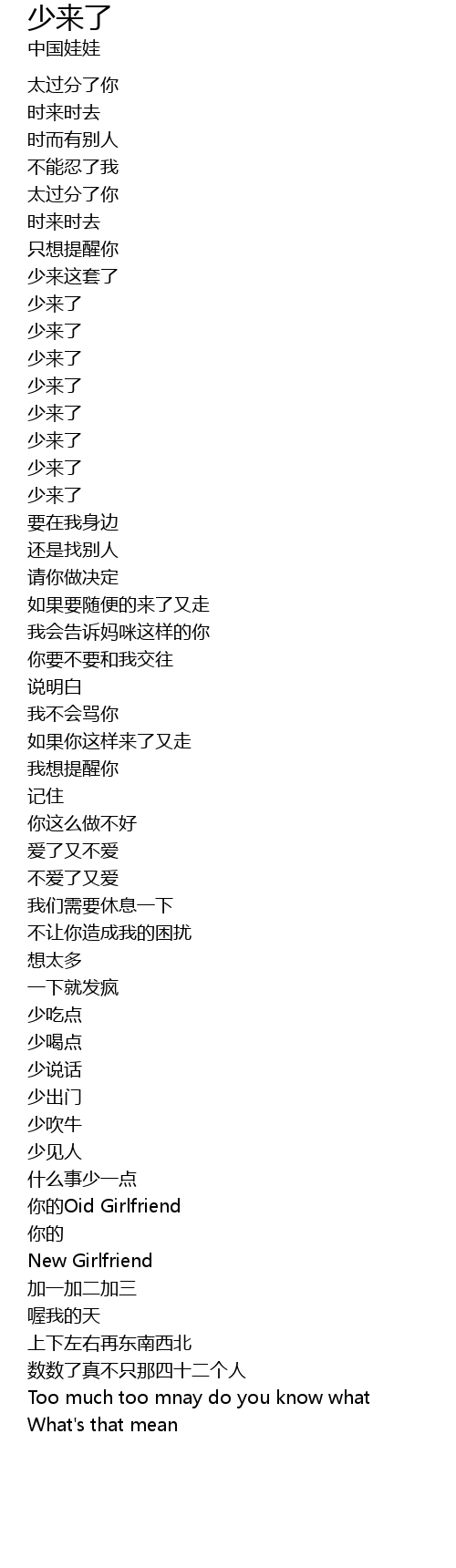 少来了
中国娃娃

太过分了你
时来时去
时而有别人
不能忍了我
太过分了你
时来时去
只想提醒你
少来这套了
少来了
少来了
少来了
少来了
少来了
少来了
少来了
少来了
要在我身边
还是找别人
请你做决定
如果要随便的来了又走
我会告诉妈咪这样的你
你要不要和我交往
说明白
我不会骂你
如果你这样来了又走
我想提醒你
记住
你这么做不好
爱了又不爱
不爱了又爱
我们需要休息一下
不让你造成我的困扰
想太多
一下就发疯
少吃点
少喝点
少说话
少出门
少吹牛
少见人
什么事少一点
你的Oid Girlfriend
你的
New Girlfriend
加一加二加三
喔我的天
上下左右再东南西北
数数了真不只那四十二个人
Too much too mnay do you know what
What's that mean